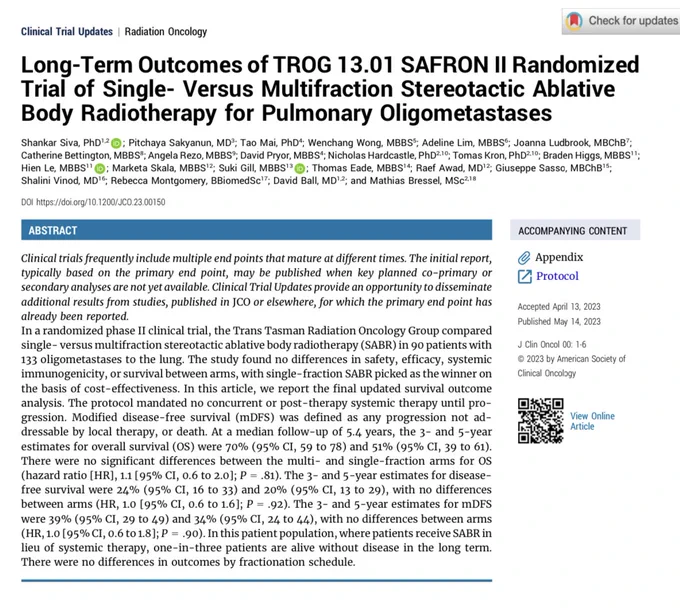 Clinical Trial Updates | Radiation Oncology

Check for updates

Long-Term Outcomes of TROG 13.01 SAFRON II Randomized Trial of Single- Versus Multifraction Stereotactic Ablative Body Radiotherapy for Pulmonary Oligometastases

Shankar Siva, PhD$^{1,2}$; Pitchaya Sakyanun, MD$^{3}$; Tao Mai, PhD$^{4}$; Wenchang Wong, MBBS$^{5}$; Adeline Lim, MBBS$^{6}$; Joanna Ludbrook, MBChB$^{7}$; Catherine Bettington, MBBS$^{8}$; Angela Rezo, MBBS$^{9}$; David Pryor, MBBS$^{4}$; Nicholas Hardcastle, PhD$^{2,10}$; Tomas Kron, PhD$^{2,10}$; Braden Higgs, MBBS$^{11}$; Hien Le, MBBS$^{11}$; Marketa Skala, MBBS$^{12}$; Suki Gill, MBBS$^{13}$; Thomas Eade, MBBS$^{14}$; Raef Awad, MD$^{12}$; Giuseppe Sasso, MBChB$^{15}$; Shalini Vinod, MD$^{16}$; Rebecca Montgomery, BBiomedSc$^{17}$; David Ball, MD$^{1,2}$; and Mathias Bressel, MSc$^{2,18}$

DOI https://doi.org/10.1200/JCO.23.00150

ABSTRACT

Clinical trials frequently include multiple end points that mature at different times. The initial report, typically based on the primary end point, may be published when key planned co-primary or secondary analyses are not yet available. Clinical Trial Updates provide an opportunity to disseminate additional results from studies, published in JCO or elsewhere, for which the primary end point has already been reported.
In a randomized phase II clinical trial, the Trans Tasman Radiation Oncology Group compared single- versus multifraction stereotactic ablative body radiotherapy (SABR) in 90 patients with 133 oligometastases to the lung. The study found no differences in safety, efficacy, systemic immunogenicity, or survival between arms, with single-fraction SABR picked as the winner on the basis of cost-effectiveness. In this article, we report the final updated survival outcome analysis. The protocol mandated no concurrent or post-therapy systemic therapy until progression. Modified disease-free survival (mDFS) was defined as any progression not addressable by local therapy, or death. At a median follow-up of 5.4 years, the 3- and 5-year estimates for overall survival (OS) were 70% (95% CI, 59 to 78) and 51% (95% CI, 39 to 61). There were no significant differences between the multi- and single-fraction arms for OS (hazard ratio [HR], 1.1 [95% CI, 0.6 to 2.0]; $P$ = .81). The 3- and 5-year estimates for disease-free survival were 24% (95% CI, 16 to 33) and 20% (95% CI, 13 to 29), with no differences between arms (HR, 1.0 [95% CI, 0.6 to 1.6]; $P$ = .92). The 3- and 5-year estimates for mDFS were 39% (95% CI, 29 to 49) and 34% (95% CI, 24 to 44), with no differences between arms (HR, 1.0 [95% CI, 0.6 to 1.8]; $P$ = .90). In this patient population, where patients receive SABR in lieu of systemic therapy, one-in-three patients are alive without disease in the long term. There were no differences in outcomes by fractionation schedule.

ACCOMPANYING CONTENT

Appendix
Protocol

Accepted April 13, 2023
Published May 14, 2023

J Clin Oncol 00: 1-6
© 2023 by American Society of Clinical Oncology

View Online Article